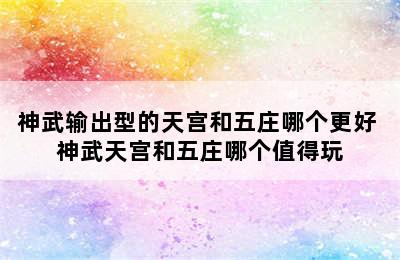 神武输出型的天宫和五庄哪个更好
神武天宫和五庄哪个值得玩